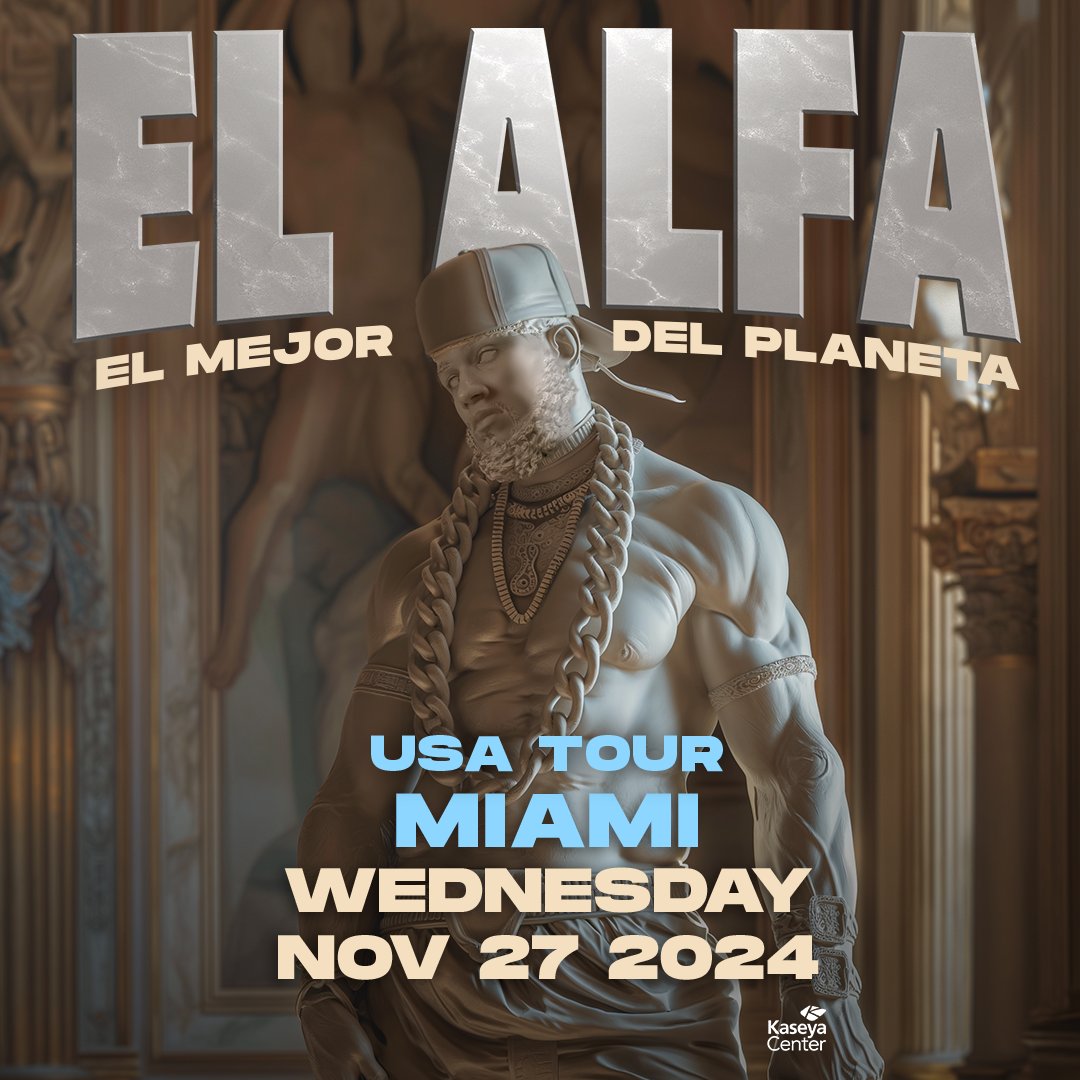 EL ALFA
EL MEJOR DEL PLANETA

USA TOUR
MIAMI
WEDNESDAY
NOV 27 2024

Kaseya Center